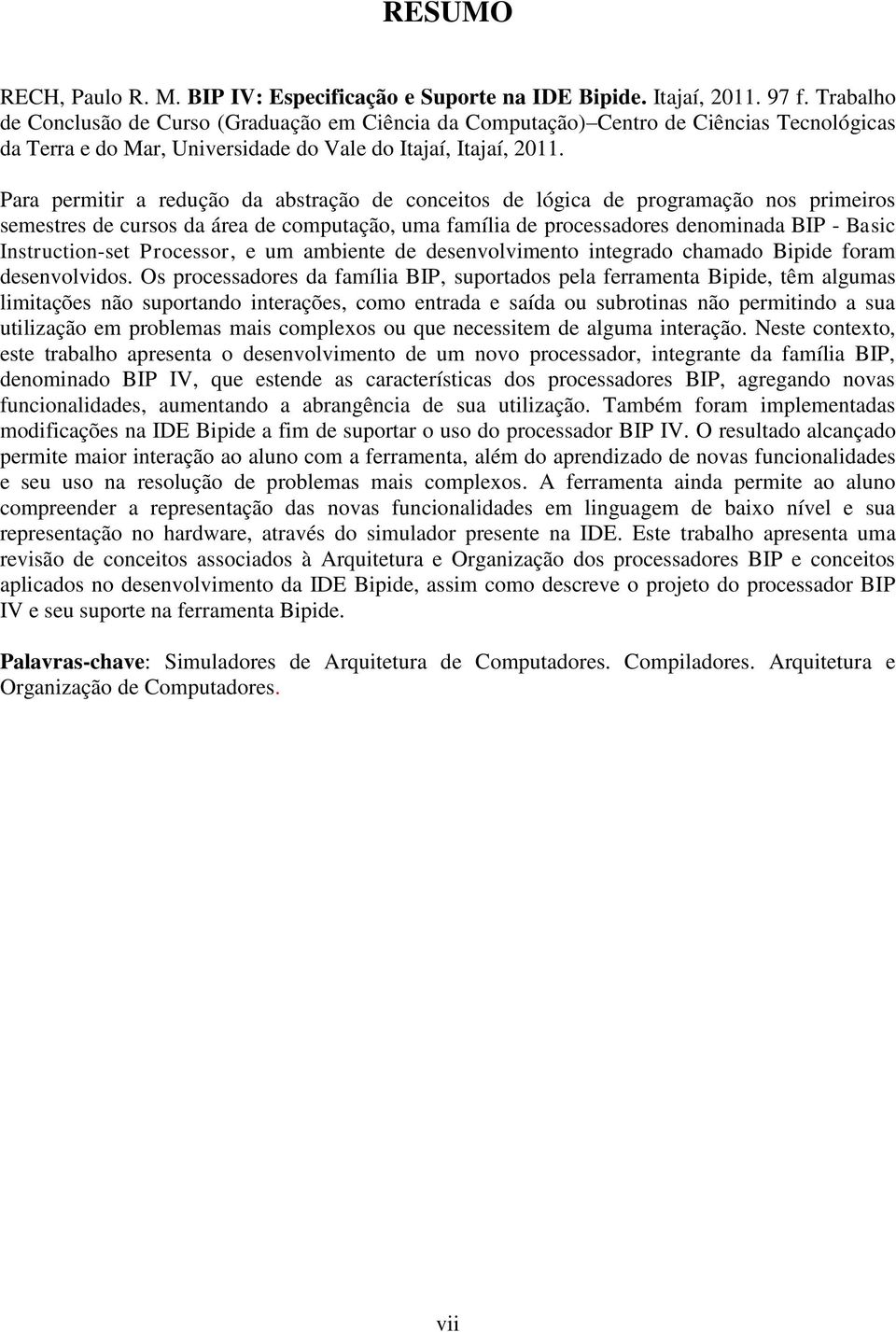 RESUMO

RECH, Paulo R. M. BIP IV: Especificação e Suporte na IDE Bipide. Itajaí, 2011. 97 f. Trabalho de Conclusão de Curso (Graduação em Ciência da Computação)–Centro de Ciências Tecnológicas da Terra e do Mar, Universidade do Vale do Itajaí, Itajaí, 2011.

Para permitir a redução da abstração de conceitos de lógica de programação nos primeiros semestres de cursos da área de computação, uma família de processadores denominada BIP - Basic Instruction-set Processor, e um ambiente de desenvolvimento integrado chamado Bipide foram desenvolvidos. Os processadores da família BIP, suportados pela ferramenta Bipide, têm algumas limitações não suportando interações, como entrada e saída ou subrotinas não permitindo a sua utilização em problemas mais complexos ou que necessitem de alguma interação. Neste contexto, este trabalho apresenta o desenvolvimento de um novo processador, integrante da família BIP, denominado BIP IV, que estende as características dos processadores BIP, agregando novas funcionalidades, aumentando a abrangência de sua utilização. Também foram implementadas modificações na IDE Bipide a fim de suportar o uso do processador BIP IV. O resultado alcançado permite maior interação ao aluno com a ferramenta, além do aprendizado de novas funcionalidades e seu uso na resolução de problemas mais complexos. A ferramenta ainda permite ao aluno compreender a representação das novas funcionalidades em linguagem de baixo nível e sua representação no hardware, através do simulador presente na IDE. Este trabalho apresenta uma revisão de conceitos associados à Arquitetura e Organização dos processadores BIP e conceitos aplicados no desenvolvimento da IDE Bipide, assim como descreve o projeto do processador BIP IV e seu suporte na ferramenta Bipide.

Palavras-chave: Simuladores de Arquitetura de Computadores. Compiladores. Arquitetura e Organização de Computadores.

vii